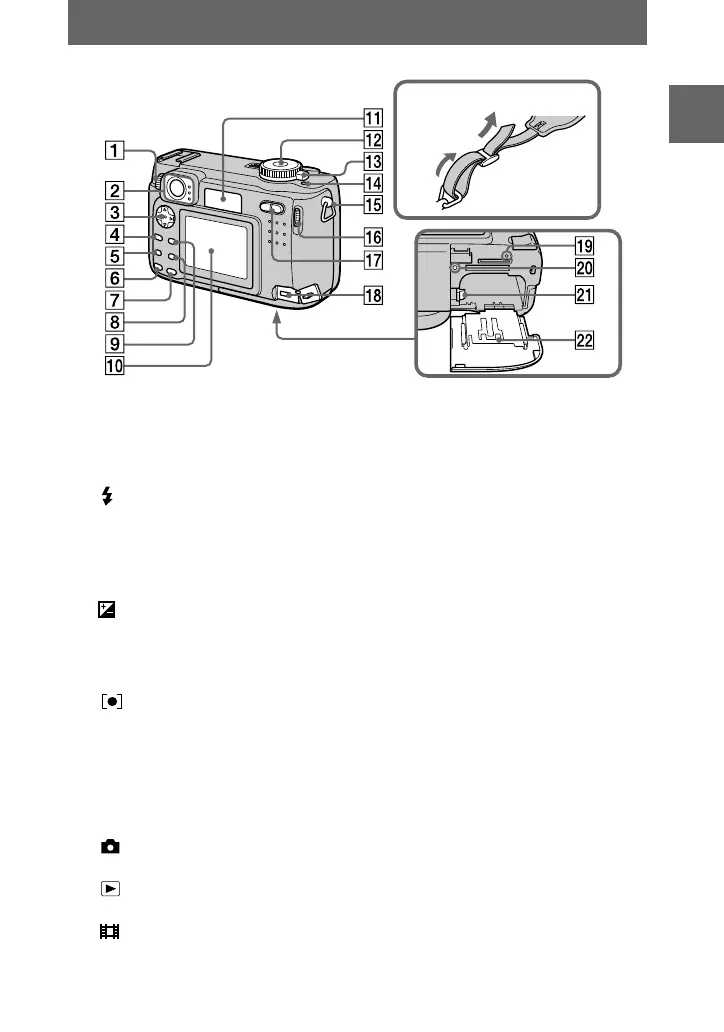 1
2
3
4
5
6
7
8
9
10
11
12
13
14
15
16
17
18
19
20
21
22